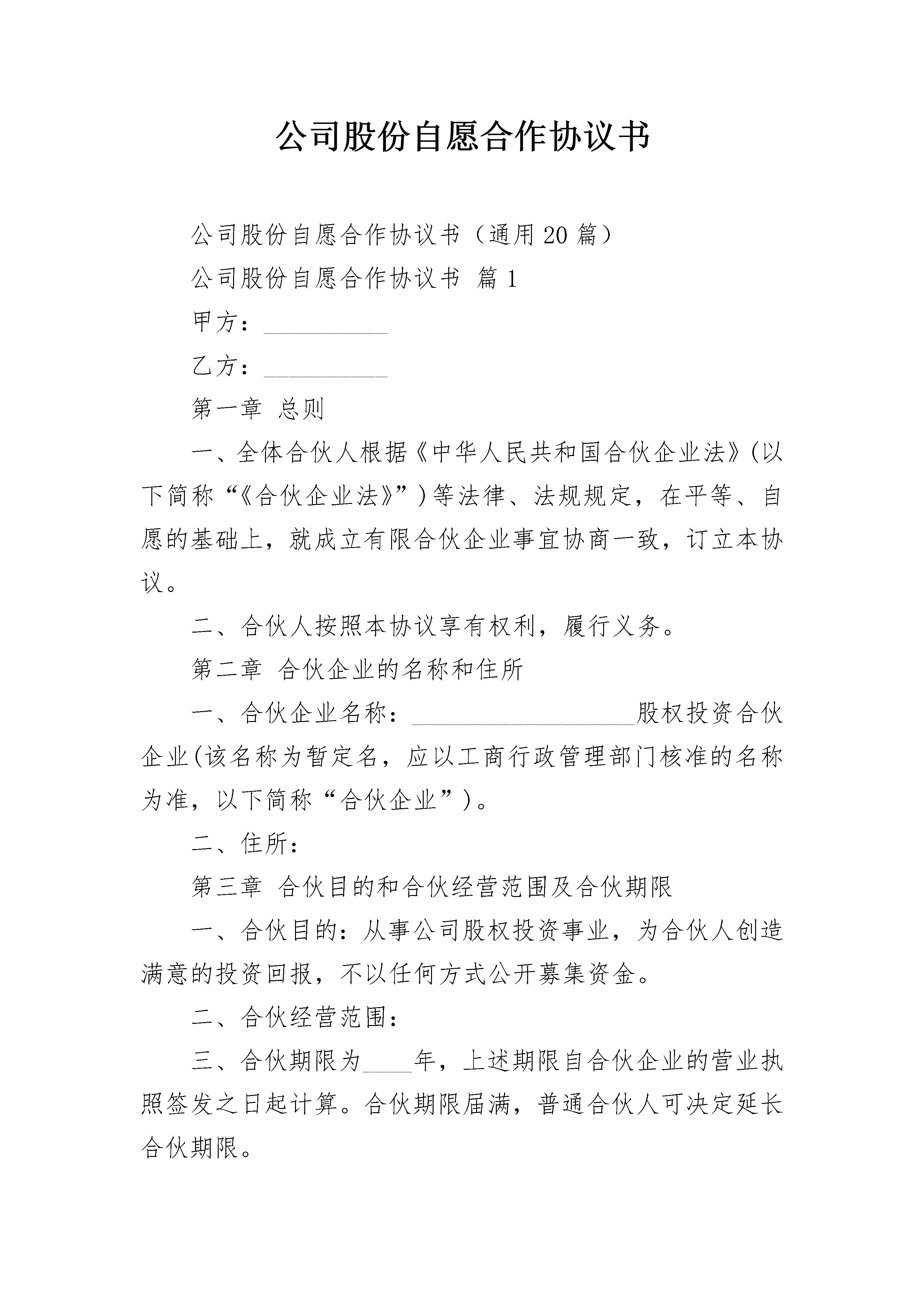 公司股份自愿合作协议书

公司股份自愿合作协议书（通用20篇）

公司股份自愿合作协议书 篇1

甲方：__________

乙方：__________

第一章 总则

一、全体合伙人根据《中华人民共和国合伙企业法》(以下简称“《合伙企业法》”)等法律、法规规定，在平等、自愿的基础上，就成立有限合伙企业事宜协商一致，订立本协议。

二、合伙人按照本协议享有权利，履行义务。

第二章 合伙企业的名称和住所

一、合伙企业名称：__________________股权投资合伙企业(该名称为暂定名，应以工商行政管理部门核准的名称为准，以下简称“合伙企业”)。

二、住所：

第三章 合伙目的和合伙经营范围及合伙期限

一、合伙目的：从事公司股权投资事业，为合伙人创造满意的投资回报，不以任何方式公开募集资金。

二、合伙经营范围：

三、合伙期限为____年，上述期限自合伙企业的营业执照签发之日起计算。合伙期限届满，普通合伙人可决定延长合伙期限。